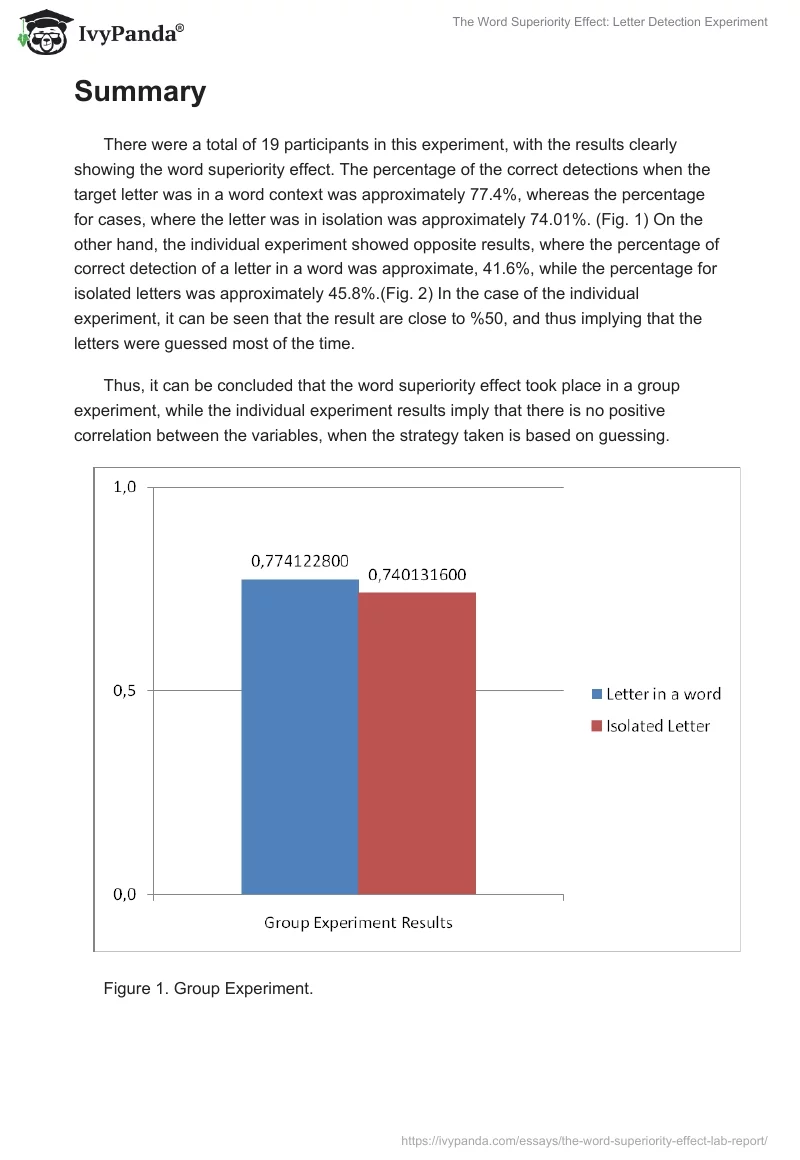 IvyPanda®

The Word Superiority Effect: Letter Detection Experiment

Summary

There were a total of 19 participants in this experiment, with the results clearly showing the word superiority effect. The percentage of the correct detections when the target letter was in a word context was approximately 77.4%, whereas the percentage for cases, where the letter was in isolation was approximately 74.01%. (Fig. 1) On the other hand, the individual experiment showed opposite results, where the percentage of correct detection of a letter in a word was approximate, 41.6%, while the percentage for isolated letters was approximately 45.8%.(Fig. 2) In the case of the individual experiment, it can be seen that the result are close to %50, and thus implying that the letters were guessed most of the time.

Thus, it can be concluded that the word superiority effect took place in a group experiment, while the individual experiment results imply that there is no positive correlation between the variables, when the strategy taken is based on guessing.

1,0
0,5
0,0
0,774122800
0,740131600
Letter in a word
Isolated Letter
Group Experiment Results

Figure 1. Group Experiment.

https://ivypanda.com/essays/the-word-superiority-effect-lab-report/